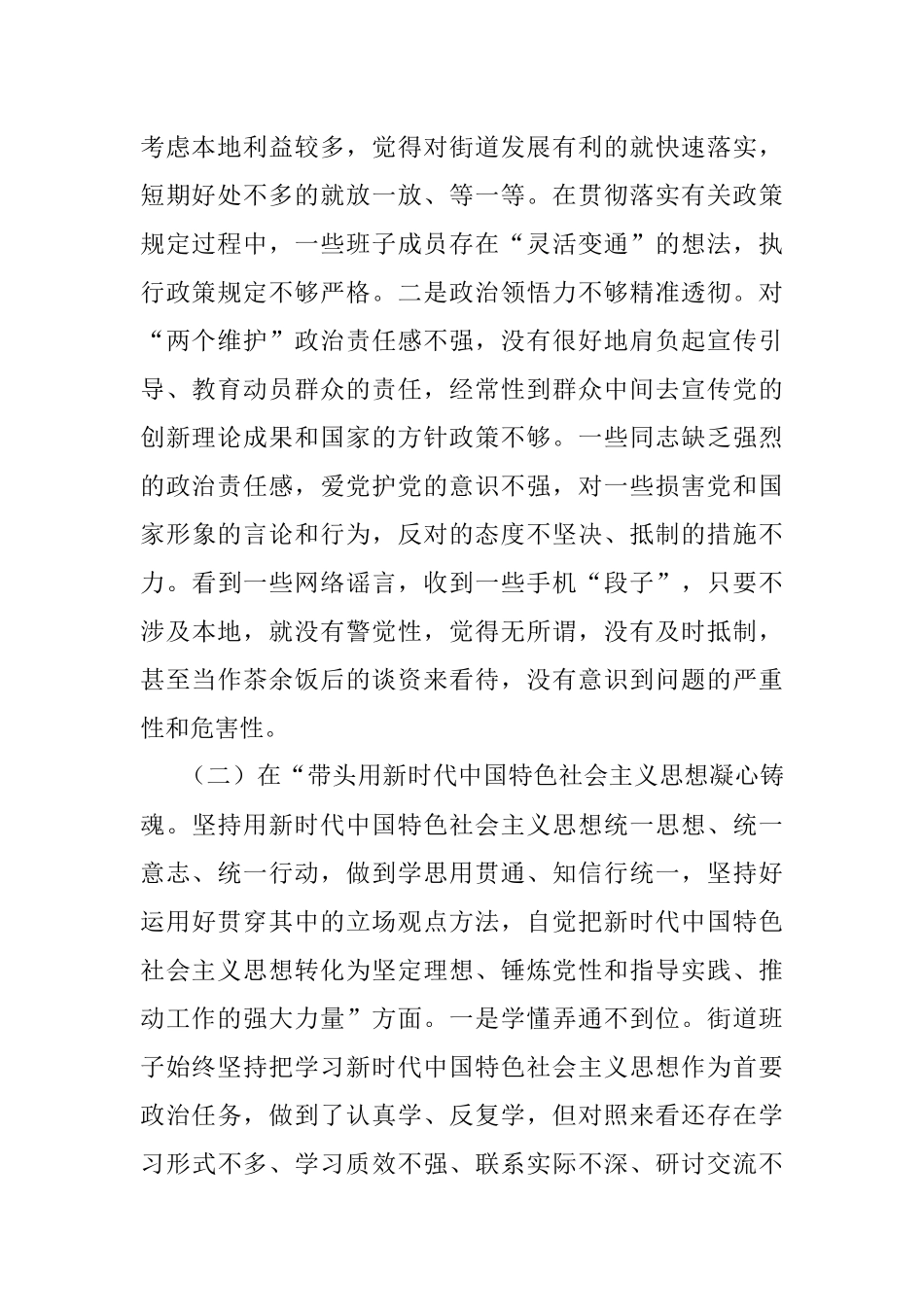 考虑本地利益较多，觉得对街道发展有利的就快速落实，短期好处不多的就放一放、等一等。在贯彻落实有关政策规定过程中，一些班子成员存在“灵活变通”的想法，执行政策规定不够严格。二是政治领悟力不够精准透彻。对“两个维护”政治责任感不强，没有很好地肩负起宣传引导、教育动员群众的责任，经常性到群众中间去宣传党的创新理论成果和国家的方针政策不够。一些同志缺乏强烈的政治责任感，爱党护党的意识不强，对一些损害党和国家形象的言论和行为，反对的态度不坚决、抵制的措施不力。看到一些网络谣言，收到一些手机“段子”，只要不涉及本地，就没有警觉性，觉得无所谓，没有及时抵制，甚至当作茶余饭后的谈资来看待，没有意识到问题的严重性和危害性。

（二）在“带头用新时代中国特色社会主义思想凝心铸魂。坚持用新时代中国特色社会主义思想统一思想、统一意志、统一行动，做到学思用贯通、知信行统一，坚持好运用好贯穿其中的立场观点方法，自觉把新时代中国特色社会主义思想转化为坚定理想、锤炼党性和指导实践、推动工作的强大力量”方面。一是学懂弄通不到位。街道班子始终坚持把学习新时代中国特色社会主义思想作为首要政治任务，做到了认真学、反复学，但对照来看还存在学习形式不多、学习质效不强、联系实际不深、研讨交流不